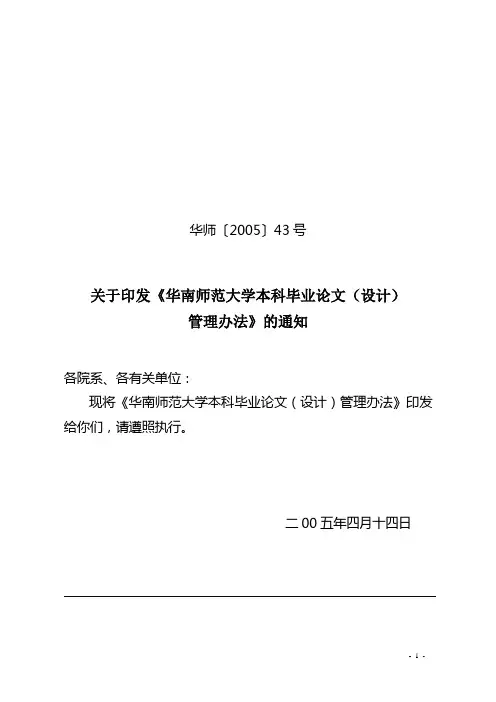 华师〔2005〕43号

关于印发《华南师范大学本科毕业论文（设计）
管理办法》的通知

各院系、各有关单位：

现将《华南师范大学本科毕业论文（设计）管理办法》印发给你们，请遵照执行。

二00五年四月十四日

- 1 -